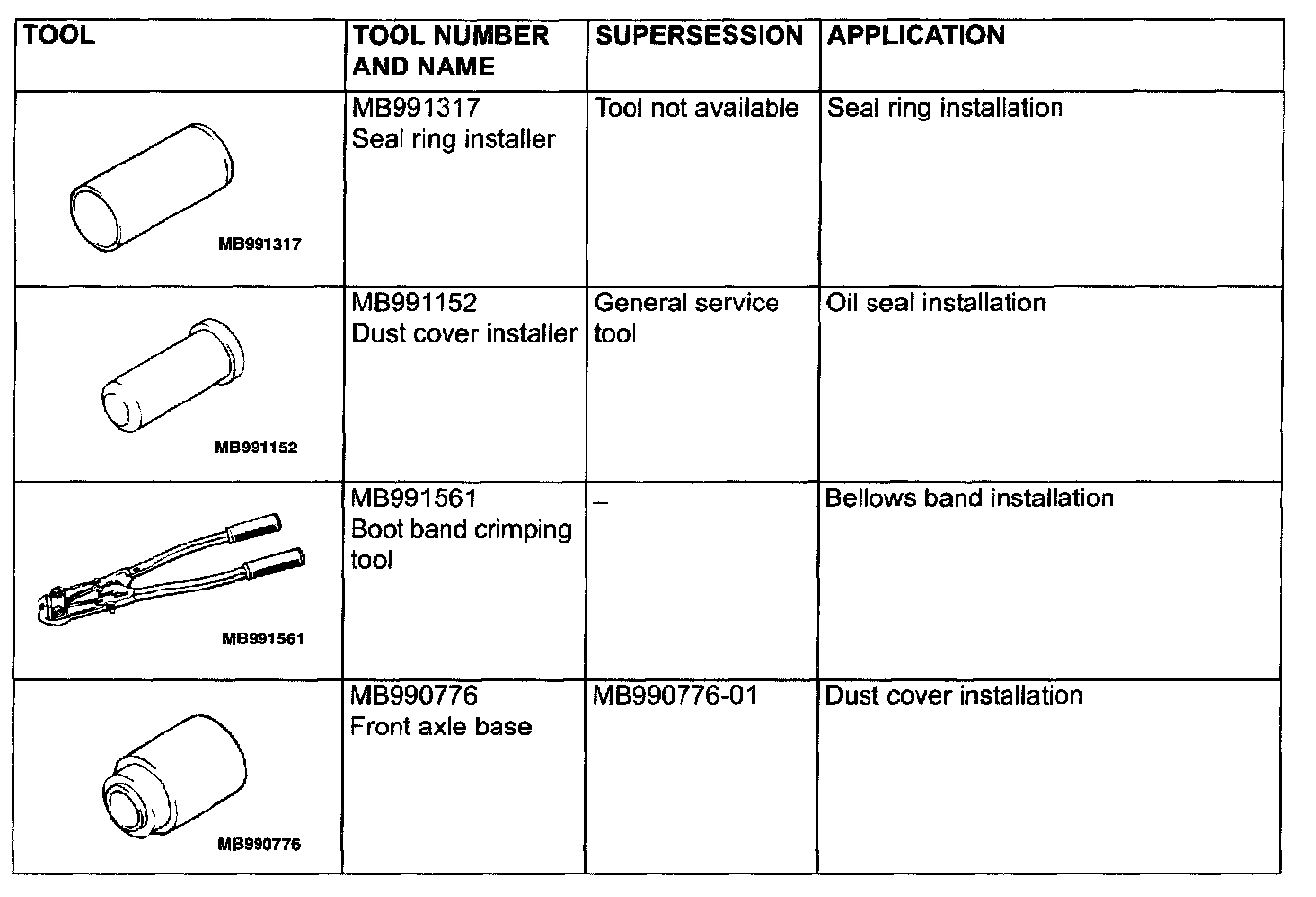 | TOOL | TOOL NUMBER AND NAME | SUPERSESSION | APPLICATION |
|---|---|---|---|
| MB991317 | MB991317 Seal ring installer | Tool not available | Seal ring installation |
| MB991152 | MB991152 Dust cover installer | General service tool | Oil seal installation |
| MB991561 | MB991561 Boot band crimping tool | – | Bellows band installation |
| MB990776 | MB990776 Front axle base | MB990776-01 | Dust cover installation |